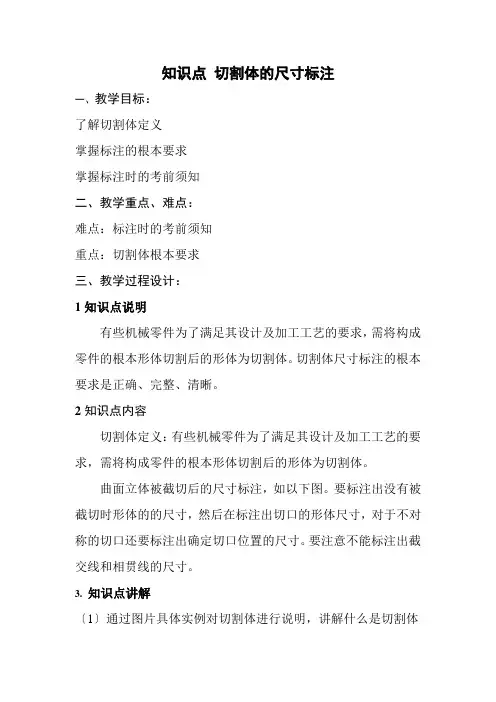 知识点 切割体的尺寸标注

一、教学目标：

了解切割体定义

掌握标注的根本要求

掌握标注时的考前须知

二、教学重点、难点：

难点：标注时的考前须知

重点：切割体根本要求

三、教学过程设计：

1 知识点说明

有些机械零件为了满足其设计及加工工艺的要求，需将构成零件的根本形体切割后的形体为切割体。切割体尺寸标注的根本要求是正确、完整、清晰。

2 知识点内容

切割体定义：有些机械零件为了满足其设计及加工工艺的要求，需将构成零件的根本形体切割后的形体为切割体。

曲面立体被截切后的尺寸标注，如以下图。要标注出没有被截切时形体的的尺寸，然后在标注出切口的形体尺寸，对于不对称的切口还要标注出确定切口位置的尺寸。要注意不能标注出截交线和相贯线的尺寸。

3. 知识点讲解

〔1〕通过图片具体实例对切割体进行说明，讲解什么是切割体